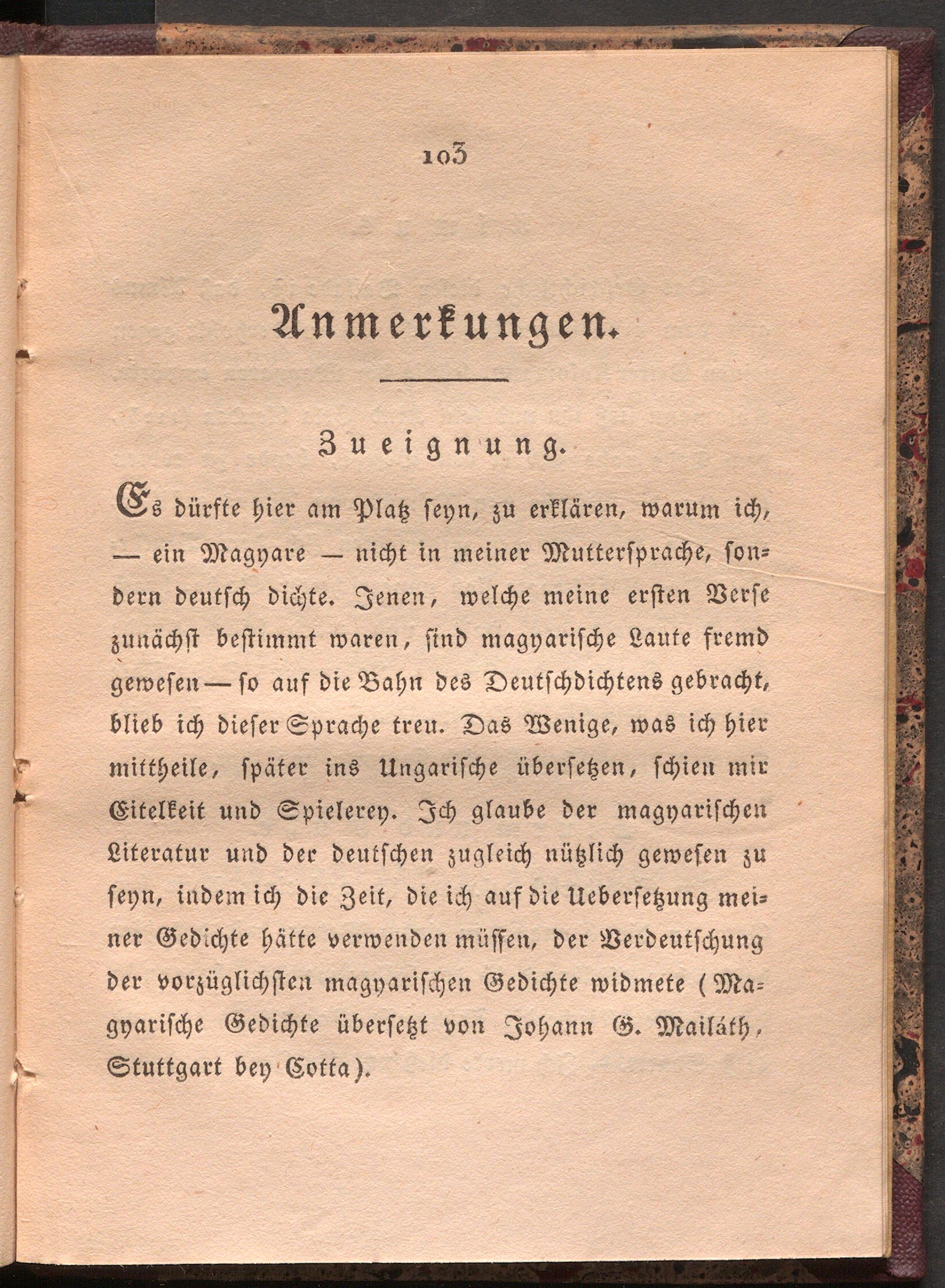 103

Anmerkungen.

Zueignung.

Es dürfte hier am Platz seyn, zu erklären, warum ich, — ein Magyare — nicht in meiner Muttersprache, sondern deutsch dichte. Jenen, welche meine ersten Verse zunächst bestimmt waren, sind magyarische Laute fremd gewesen — so auf die Bahn des Deutschdichtens gebracht, blieb ich dieser Sprache treu. Das Wenige, was ich hier mittheile, später ins Ungarische übersetzen, schien mir Eitelkeit und Spielerey. Ich glaube der magyarischen Literatur und der deutschen zugleich nützlich gewesen zu seyn, indem ich die Zeit, die ich auf die Uebersetzung meiner Gedichte hätte verwenden müssen, der Verdeutschung der vorzüglichsten magyarischen Gedichte widmete (Magyarische Gedichte übersetzt von Johann G. Mailáth, Stuttgart bey Cotta).